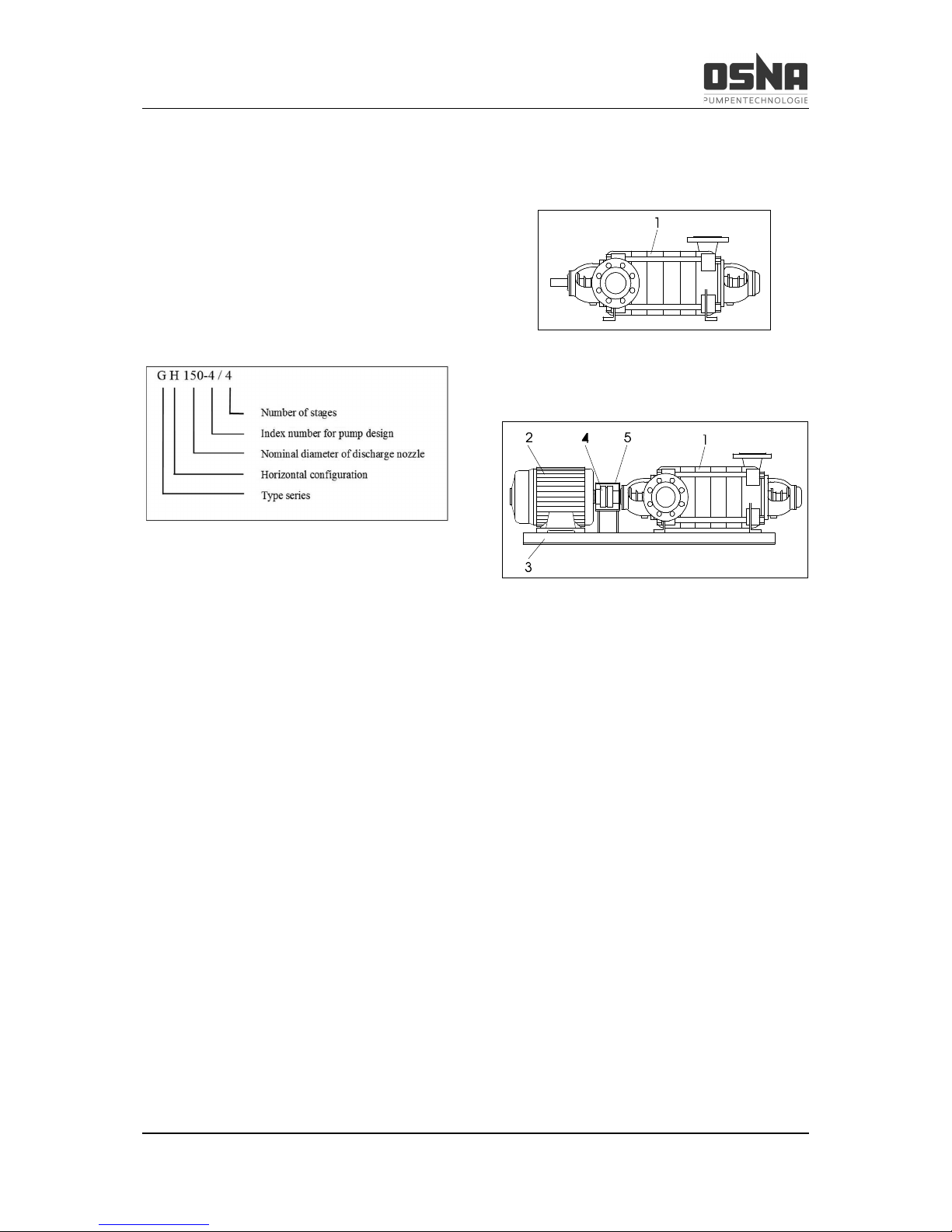 OSNA
PUMPENTECHNOLOGIE

1

G H 150-4 / 4

Number of stages
Index number for pump design
Nominal diameter of discharge nozzle
Horizontal configuration
Type series

2 4 5 1
3